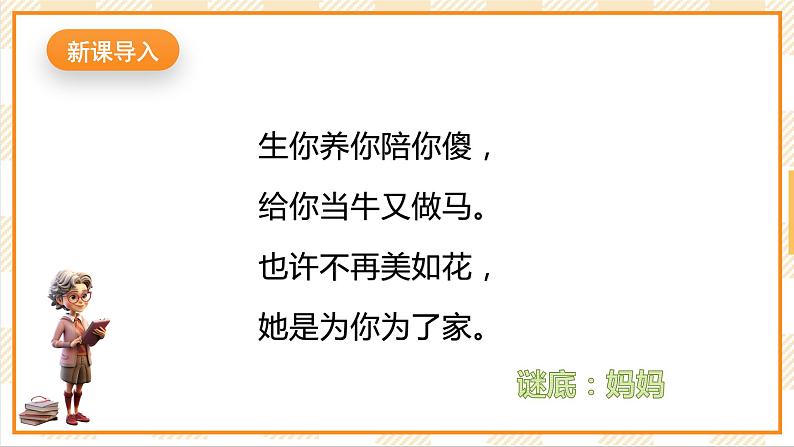 新课导入

生你养你陪你傻，
给你当牛又做马。
也许不再美如花，
她是为你为了家。

谜底：妈妈